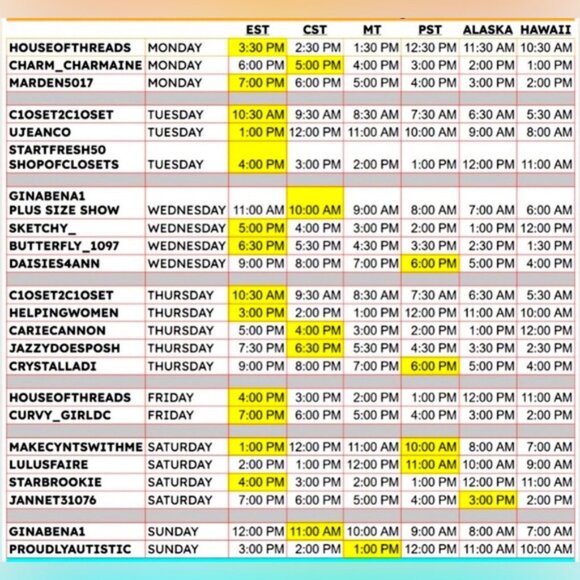 |  |  | EST | CST | MT | PST | ALASKA | HAWAII |
|---|---|---|---|---|---|---|---|
| HOUSEOFTHREADS | MONDAY | 3:30 PM | 2:30 PM | 1:30 PM | 12:30 PM | 11:30 AM | 10:30 AM |
| CHARM_CHARMAINE | MONDAY | 6:00 PM | 5:00 PM | 4:00 PM | 3:00 PM | 2:00 PM | 1:00 PM |
| MARDEN5017 | MONDAY | 7:00 PM | 6:00 PM | 5:00 PM | 4:00 PM | 3:00 PM | 2:00 PM |
|  |  |  |  |  |  |  |  |
| C1OSET2C1OSET | TUESDAY | 10:30 AM | 9:30 AM | 8:30 AM | 7:30 AM | 6:30 AM | 5:30 AM |
| UJEANCO | TUESDAY | 1:00 PM | 12:00 PM | 11:00 AM | 10:00 AM | 9:00 AM | 8:00 AM |
| STARTFRESH50 SHOPOFCLOSETS | TUESDAY | 4:00 PM | 3:00 PM | 2:00 PM | 1:00 PM | 12:00 PM | 11:00 AM |
|  |  |  |  |  |  |  |  |
| GINABENA1 PLUS SIZE SHOW | WEDNESDAY | 11:00 AM | 10:00 AM | 9:00 AM | 8:00 AM | 7:00 AM | 6:00 AM |
| SKETCHY_ | WEDNESDAY | 5:00 PM | 4:00 PM | 3:00 PM | 2:00 PM | 1:00 PM | 12:00 PM |
| BUTTERFLY_1097 | WEDNESDAY | 6:30 PM | 5:30 PM | 4:30 PM | 3:30 PM | 2:30 PM | 1:30 PM |
| DAISIES4ANN | WEDNESDAY | 9:00 PM | 8:00 PM | 7:00 PM | 6:00 PM | 5:00 PM | 4:00 PM |
|  |  |  |  |  |  |  |  |
| C1OSET2C1OSET | THURSDAY | 10:30 AM | 9:30 AM | 8:30 AM | 7:30 AM | 6:30 AM | 5:30 AM |
| HELPINGWOMEN | THURSDAY | 3:00 PM | 2:00 PM | 1:00 PM | 12:00 PM | 11:00 AM | 10:00 AM |
| CARIECANNON | THURSDAY | 5:00 PM | 4:00 PM | 3:00 PM | 2:00 PM | 1:00 PM | 12:00 PM |
| JAZZYDOESPOSH | THURSDAY | 7:30 PM | 6:30 PM | 5:30 PM | 4:30 PM | 3:30 PM | 2:30 PM |
| CRYSTALLADI | THURSDAY | 9:00 PM | 8:00 PM | 7:00 PM | 6:00 PM | 5:00 PM | 4:00 PM |
|  |  |  |  |  |  |  |  |
| HOUSEOFTHREADS | FRIDAY | 4:00 PM | 3:00 PM | 2:00 PM | 1:00 PM | 12:00 PM | 11:00 AM |
| CURVY_GIRLDC | FRIDAY | 7:00 PM | 6:00 PM | 5:00 PM | 4:00 PM | 3:00 PM | 2:00 PM |
|  |  |  |  |  |  |  |  |
| MAKECYNTSWITHME | SATURDAY | 1:00 PM | 12:00 PM | 11:00 AM | 10:00 AM | 8:00 AM | 7:00 AM |
| LULUSFAIRE | SATURDAY | 2:00 PM | 1:00 PM | 12:00 PM | 11:00 AM | 10:00 AM | 9:00 AM |
| STARBROOKIE | SATURDAY | 4:00 PM | 3:00 PM | 2:00 PM | 1:00 PM | 12:00 PM | 11:00 AM |
| JANNET31076 | SATURDAY | 7:00 PM | 6:00 PM | 5:00 PM | 4:00 PM | 3:00 PM | 2:00 PM |
|  |  |  |  |  |  |  |  |
| GINABENA1 | SUNDAY | 12:00 PM | 11:00 AM | 10:00 AM | 9:00 AM | 8:00 AM | 7:00 AM |
| PROUDLYAUTISTIC | SUNDAY | 3:00 PM | 2:00 PM | 1:00 PM | 12:00 PM | 11:00 AM | 10:00 AM |